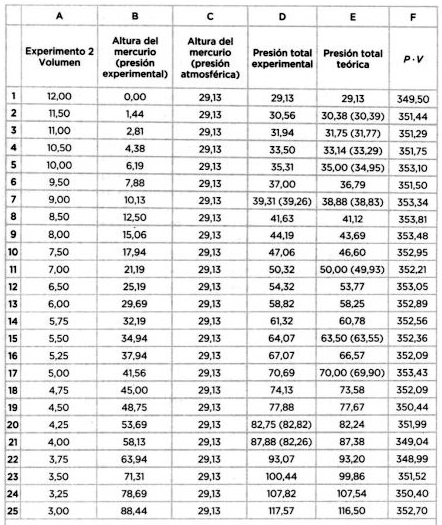 |  | A | B | C | D | E | F |
|---|---|---|---|---|---|---|
|  | Experimento 2 Volumen | Altura del mercurio (presión experimental) | Altura del mercurio (presión atmosférica) | Presión total experimental | Presión total teórica | $P \cdot V$ |
| 1 | 12,00 | 0,00 | 29,13 | 29,13 | 29,13 | 349,50 |
| 2 | 11,50 | 1,44 | 29,13 | 30,56 | 30,38 (30,39) | 351,44 |
| 3 | 11,00 | 2,81 | 29,13 | 31,94 | 31,75 (31,77) | 351,29 |
| 4 | 10,50 | 4,38 | 29,13 | 33,50 | 33,14 (33,29) | 351,75 |
| 5 | 10,00 | 6,19 | 29,13 | 35,31 | 35,00 (34,95) | 353,10 |
| 6 | 9,50 | 7,88 | 29,13 | 37,00 | 36,79 | 351,50 |
| 7 | 9,00 | 10,13 | 29,13 | 39,31 (39,26) | 38,88 (38,83) | 353,34 |
| 8 | 8,50 | 12,50 | 29,13 | 41,63 | 41,12 | 353,81 |
| 9 | 8,00 | 15,06 | 29,13 | 44,19 | 43,69 | 353,48 |
| 10 | 7,50 | 17,94 | 29,13 | 47,06 | 46,60 | 352,95 |
| 11 | 7,00 | 21,19 | 29,13 | 50,32 | 50,00 (49,93) | 352,21 |
| 12 | 6,50 | 25,19 | 29,13 | 54,32 | 53,77 | 353,05 |
| 13 | 6,00 | 29,69 | 29,13 | 58,82 | 58,25 | 352,89 |
| 14 | 5,75 | 32,19 | 29,13 | 61,32 | 60,78 | 352,56 |
| 15 | 5,50 | 34,94 | 29,13 | 64,07 | 63,50 (63,55) | 352,36 |
| 16 | 5,25 | 37,94 | 29,13 | 67,07 | 66,57 | 352,09 |
| 17 | 5,00 | 41,56 | 29,13 | 70,69 | 70,00 (69,90) | 353,43 |
| 18 | 4,75 | 45,00 | 29,13 | 74,13 | 73,58 | 352,09 |
| 19 | 4,50 | 48,75 | 29,13 | 77,88 | 77,67 | 350,44 |
| 20 | 4,25 | 53,69 | 29,13 | 82,75 (82,82) | 82,24 | 351,99 |
| 21 | 4,00 | 58,13 | 29,13 | 87,88 (82,26) | 87,38 | 349,04 |
| 22 | 3,75 | 63,94 | 29,13 | 93,07 | 93,20 | 348,99 |
| 23 | 3,50 | 71,31 | 29,13 | 100,44 | 99,86 | 351,52 |
| 24 | 3,25 | 78,69 | 29,13 | 107,82 | 107,54 | 350,40 |
| 25 | 3,00 | 88,44 | 29,13 | 117,57 | 116,50 | 352,70 |